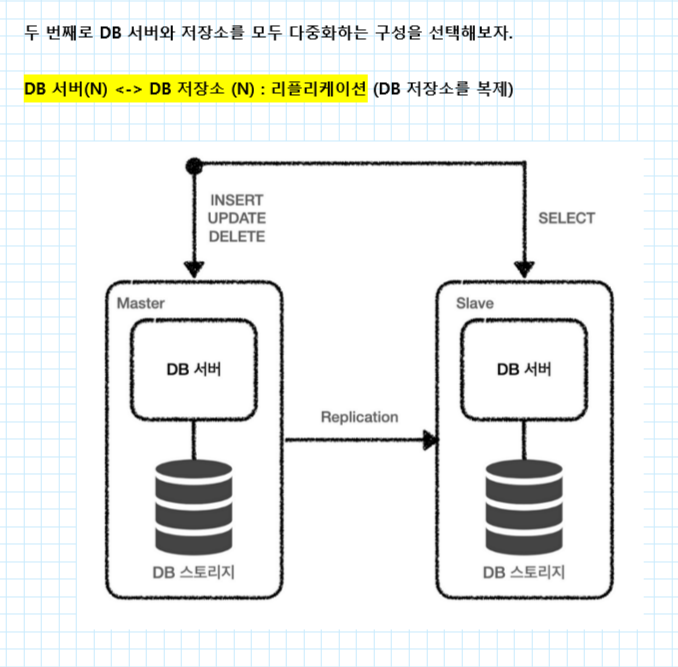 두 번째로 DB 서버와 저장소를 모두 다중화하는 구성을 선택해보자.

DB 서버(N) <-> DB 저장소 (N) : 리플리케이션 (DB 저장소를 복제)

INSERT
UPDATE
DELETE

SELECT

Master

DB 서버

DB 스토리지

Replication

Slave

DB 서버

DB 스토리지